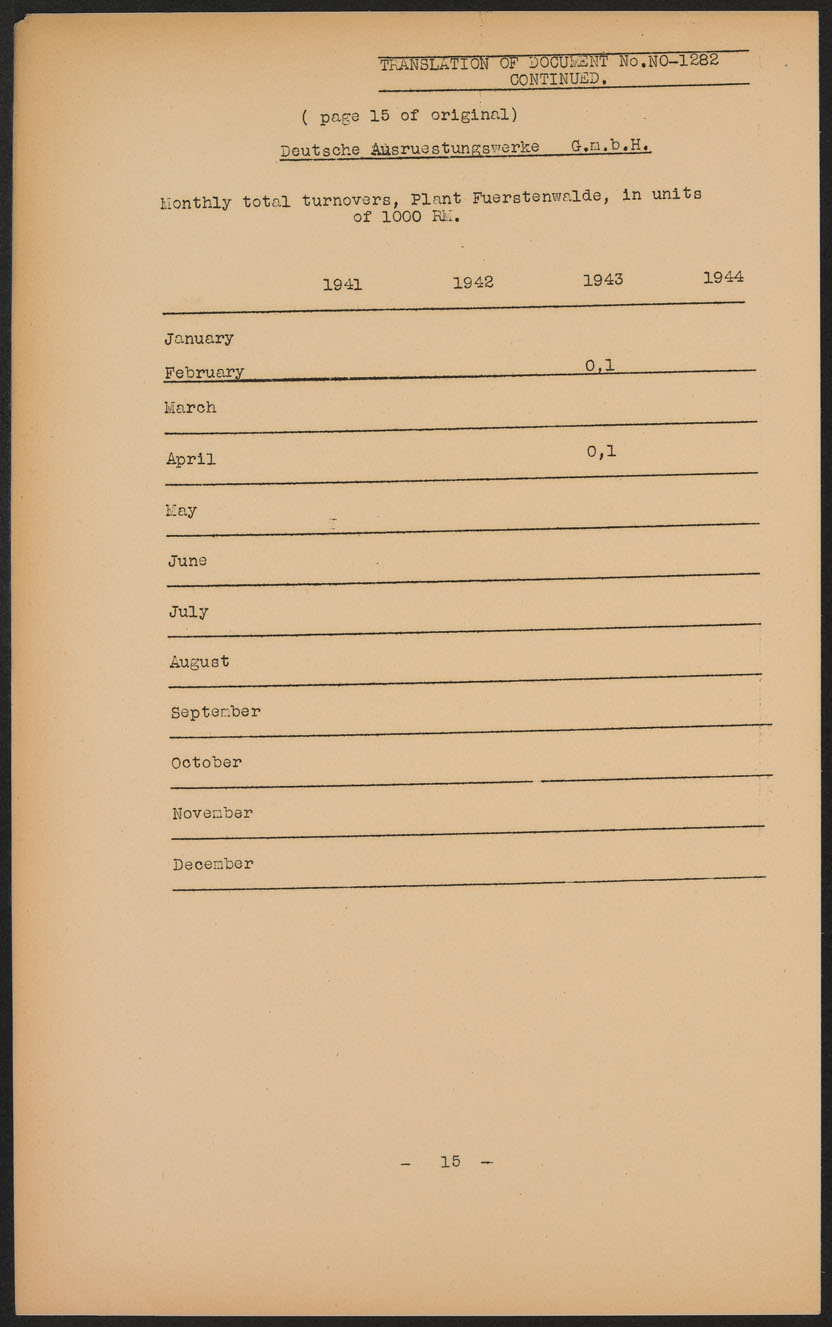 TRANSLATION OF DOCUMENT No.NO-1282
CONTINUED.

( page 15 of original)

Deutsche Ausruestungswerke G.m.b.H.

Monthly total turnovers, Plant Fuerstenwalde, in units of 1000 RM.

| | 1941 | 1942 | 1943 | 1944 |
|---|---|---|---|---|
| January | | | | |
| February | | | 0,1 | |
| March | | | | |
| April | | | 0,1 | |
| May | | | | |
| June | | | | |
| July | | | | |
| August | | | | |
| September | | | | |
| October | | | | |
| November | | | | |
| December | | | | |

- 15 -